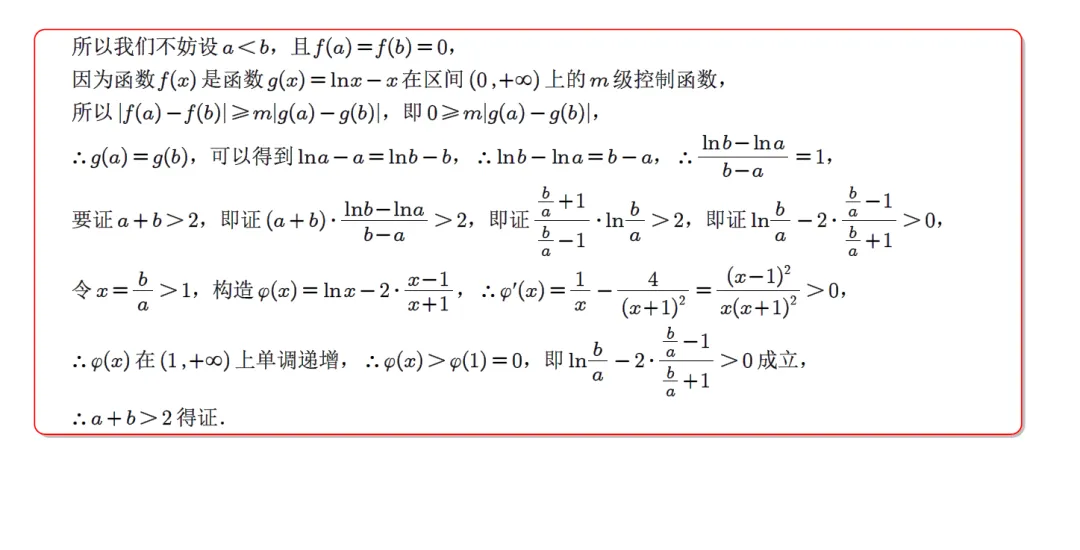 所以我们不妨设 $a<b$，且 $f(a)=f(b)=0$，

因为函数 $f(x)$ 是函数 $g(x)=\ln x-x$ 在区间 $(0,+\infty)$ 上的 $m$ 级控制函数，

所以 $|f(a)-f(b)|\geqslant m|g(a)-g(b)|$，即 $0\geqslant m|g(a)-g(b)|$，

$\therefore g(a)=g(b)$，可以得到 $\ln a-a=\ln b-b$，$\therefore \ln b-\ln a=b-a$，$\therefore \frac{\ln b-\ln a}{b-a}=1$，

要证 $a+b>2$，即证 $(a+b)\cdot\frac{\ln b-\ln a}{b-a}>2$，即证 $\frac{\frac{b}{a}+1}{\frac{b}{a}-1}\cdot\ln\frac{b}{a}>2$，即证 $\ln\frac{b}{a}-2\cdot\frac{\frac{b}{a}-1}{\frac{b}{a}+1}>0$，

令 $x=\frac{b}{a}>1$，构造 $\varphi(x)=\ln x-2\cdot\frac{x-1}{x+1}$，$\therefore \varphi'(x)=\frac{1}{x}-\frac{4}{(x+1)^2}=\frac{(x-1)^2}{x(x+1)^2}>0$，

$\therefore \varphi(x)$ 在 $(1,+\infty)$ 上单调递增，$\therefore \varphi(x)>\varphi(1)=0$，即 $\ln\frac{b}{a}-2\cdot\frac{\frac{b}{a}-1}{\frac{b}{a}+1}>0$ 成立，

$\therefore a+b>2$ 得证.